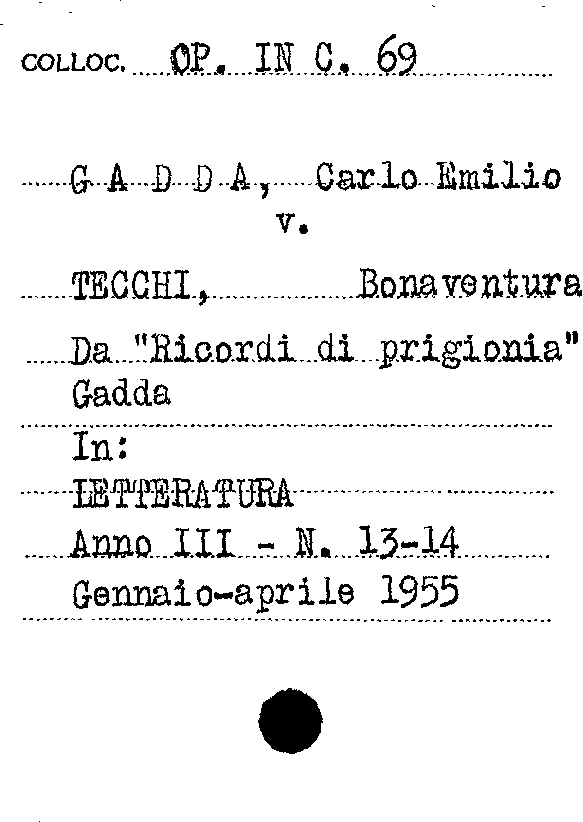 COLLOC. OP. IN C. 69

G A D D A, Carlo Emilio
v.

TECCHI, Bonaventura

Da "Ricordi di prigionia"
Gadda

In:
LETTERATURA
Anno III - N. 13-14
Gennaio-aprile 1955